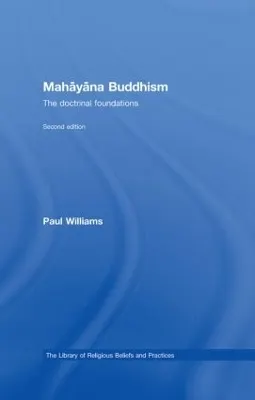 Mahāyāna Buddhism

The doctrinal foundations

Second edition

Paul Williams

The Library of Religious Beliefs and Practices